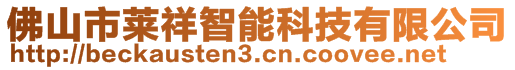 佛山市莱祥智能科技有限公司
http://beckausten3.cn.coovee.net